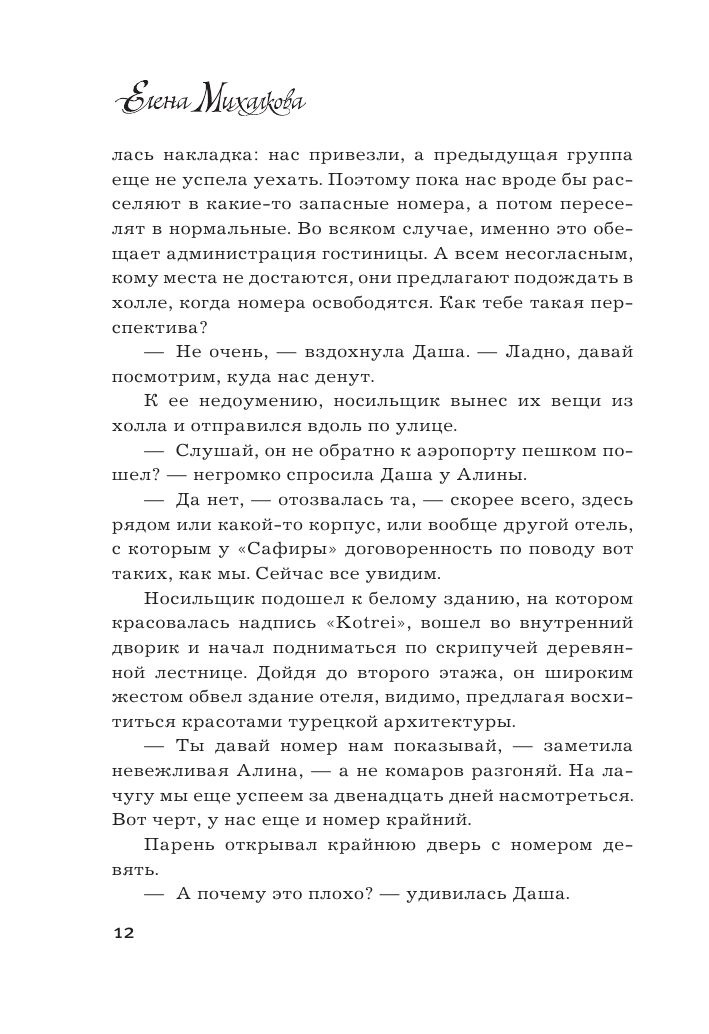 Елена Михалкова

лась накладка: нас привезли, а предыдущая группа еще не успела уехать. Поэтому пока нас вроде бы расселяют в какие-то запасные номера, а потом переселят в нормальные. Во всяком случае, именно это обещает администрация гостиницы. А всем несогласным, кому места не достаются, они предлагают подождать в холле, когда номера освободятся. Как тебе такая перспектива?

— Не очень, — вздохнула Даша. — Ладно, давай посмотрим, куда нас денут.

К ее недоумению, носильщик вынес их вещи из холла и отправился вдоль по улице.

— Слушай, он не обратно к аэропорту пешком пошел? — негромко спросила Даша у Алины.

— Да нет, — отозвалась та, — скорее всего, здесь рядом или какой-то корпус, или вообще другой отель, с которым у «Сафиры» договоренность по поводу вот таких, как мы. Сейчас все увидим.

Носильщик подошел к белому зданию, на котором красовалась надпись «Kotrei», вошел во внутренний дворик и начал подниматься по скрипучей деревянной лестнице. Дойдя до второго этажа, он широким жестом обвел здание отеля, видимо, предлагая восхититься красотами турецкой архитектуры.

— Ты давай номер нам показывай, — заметила невежливая Алина, — а не комаров разгоняй. На лачугу мы еще успеем за двенадцать дней насмотреться. Вот черт, у нас еще и номер крайний.

Парень открывал крайнюю дверь с номером девять.

— А почему это плохо? — удивилась Даша.

12